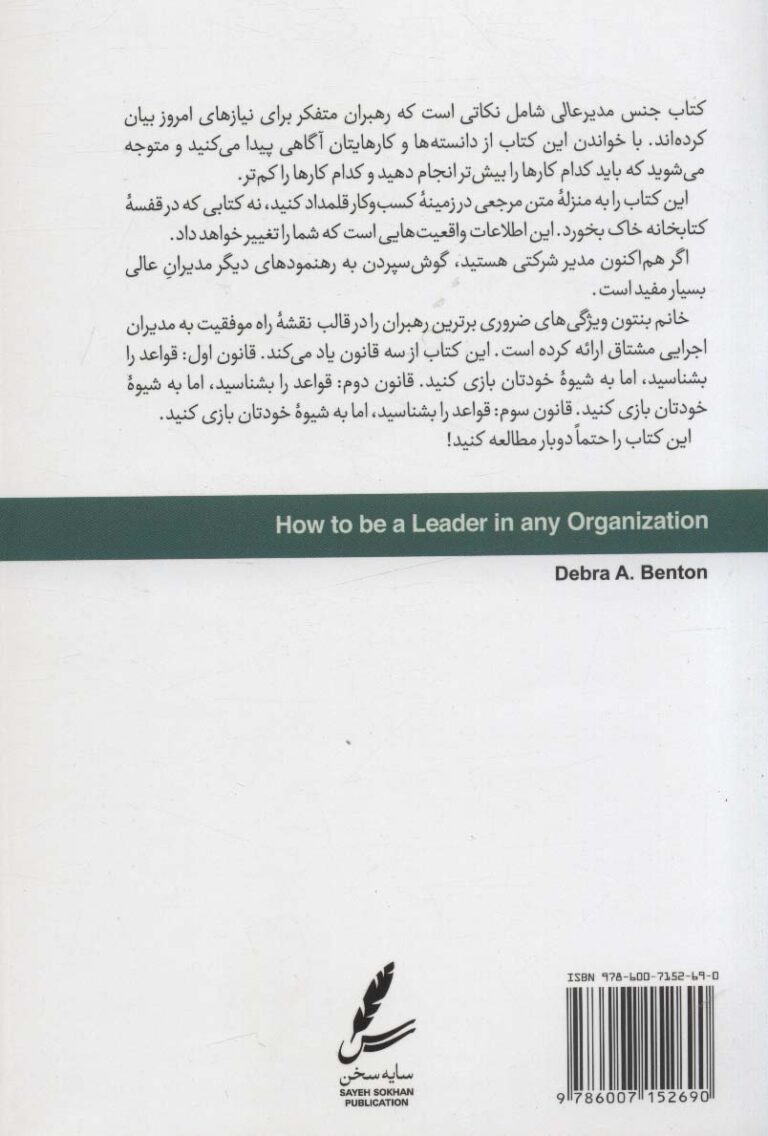 کتاب جنس مدیرعالی شامل نکاتی است که رهبران متفکر برای نیازهای امروز بیان کرده‌اند. با خواندن این کتاب از دانسته‌ها و کارهایتان آگاهی پیدا می‌کنید و متوجه می‌شوید که باید کدام کارها را بیش‌تر انجام دهید و کدام کارها را کم‌تر.

این کتاب را به منزلهٔ متن مرجعی در زمینهٔ کسب‌وکار قلمداد کنید، نه کتابی که در قفسهٔ کتابخانه خاک بخورد. این اطلاعات واقعیت‌هایی است که شما را تغییر خواهد داد.

اگر هم‌اکنون مدیر شرکتی هستید، گوش‌سپردن به رهنمودهای دیگر مدیرانِ عالی بسیار مفید است.

خانم بنتون ویژگی‌های ضروری برترین رهبران را در قالب نقشهٔ راه موفقیت به مدیران اجرایی مشتاق ارائه کرده است. این کتاب از سه قانون یاد می‌کند. قانون اول: قواعد را بشناسید، اما به شیوهٔ خودتان بازی کنید. قانون دوم: قواعد را بشناسید، اما به شیوهٔ خودتان بازی کنید. قانون سوم: قواعد را بشناسید، اما به شیوهٔ خودتان بازی کنید.

این کتاب را حتماً دوبار مطالعه کنید!

How to be a Leader in any Organization

Debra A. Benton

سایه سخن
SAYEH SOKHAN
PUBLICATION

ISBN 978-600-7152-69-0

9 786007 152690